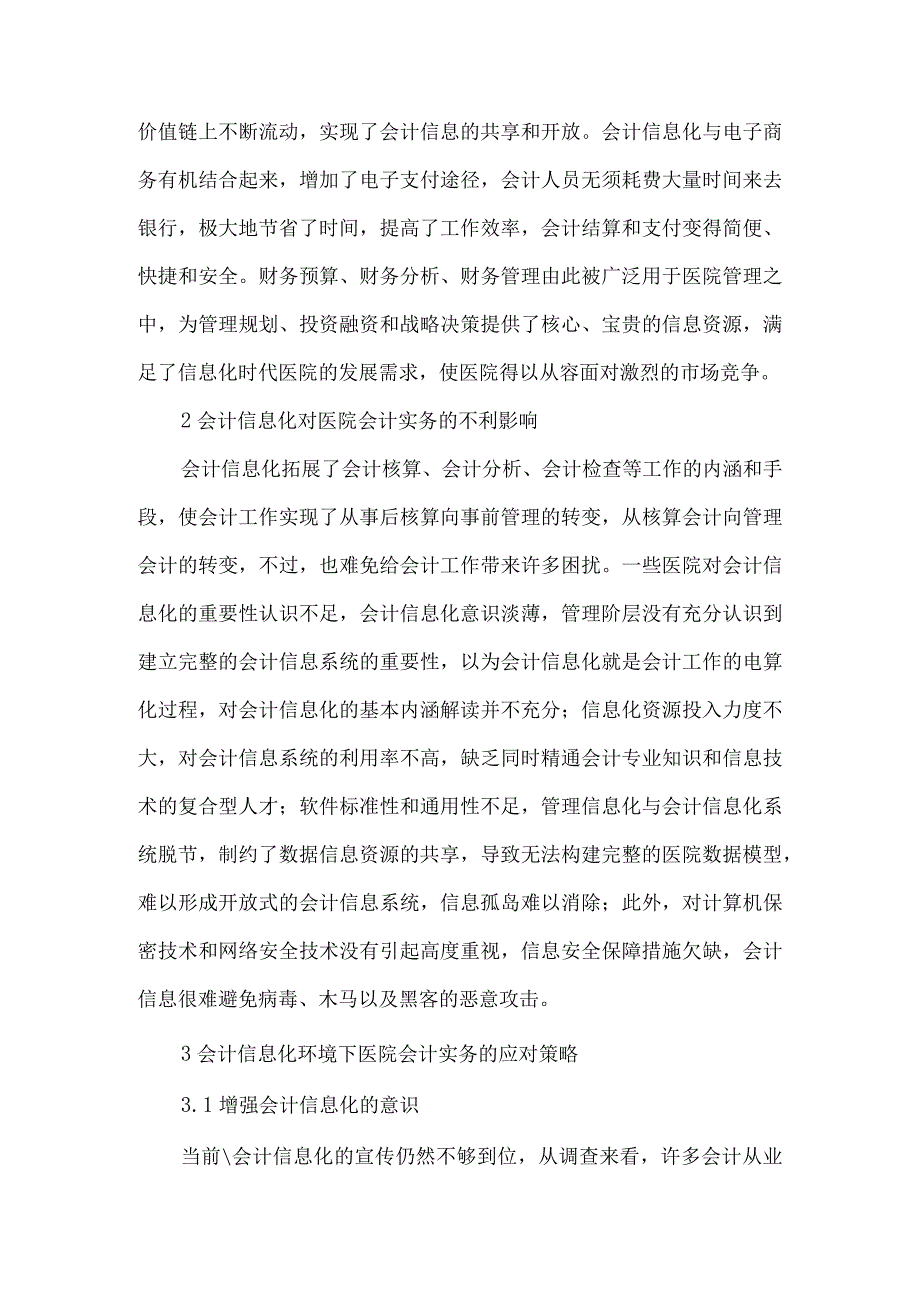 价值链上不断流动，实现了会计信息的共享和开放。会计信息化与电子商务有机结合起来，增加了电子支付途径，会计人员无须耗费大量时间来去银行，极大地节省了时间，提高了工作效率，会计结算和支付变得简便、快捷和安全。财务预算、财务分析、财务管理由此被广泛用于医院管理之中，为管理规划、投资融资和战略决策提供了核心、宝贵的信息资源，满足了信息化时代医院的发展需求，使医院得以从容面对激烈的市场竞争。

2 会计信息化对医院会计实务的不利影响

会计信息化拓展了会计核算、会计分析、会计检查等工作的内涵和手段，使会计工作实现了从事后核算向事前管理的转变，从核算会计向管理会计的转变，不过，也难免给会计工作带来许多困扰。一些医院对会计信息化的重要性认识不足，会计信息化意识淡薄，管理阶层没有充分认识到建立完整的会计信息系统的重要性，以为会计信息化就是会计工作的电算化过程，对会计信息化的基本内涵解读并不充分；信息化资源投入力度不大，对会计信息系统的利用率不高，缺乏同时精通会计专业知识和信息技术的复合型人才；软件标准性和通用性不足，管理信息化与会计信息化系统脱节，制约了数据信息资源的共享，导致无法构建完整的医院数据模型，难以形成开放式的会计信息系统，信息孤岛难以消除；此外，对计算机保密技术和网络安全技术没有引起高度重视，信息安全保障措施欠缺，会计信息很难避免病毒、木马以及黑客的恶意攻击。

3 会计信息化环境下医院会计实务的应对策略

3.1 增强会计信息化的意识

当前\会计信息化的宣传仍然不够到位，从调查来看，许多会计从业